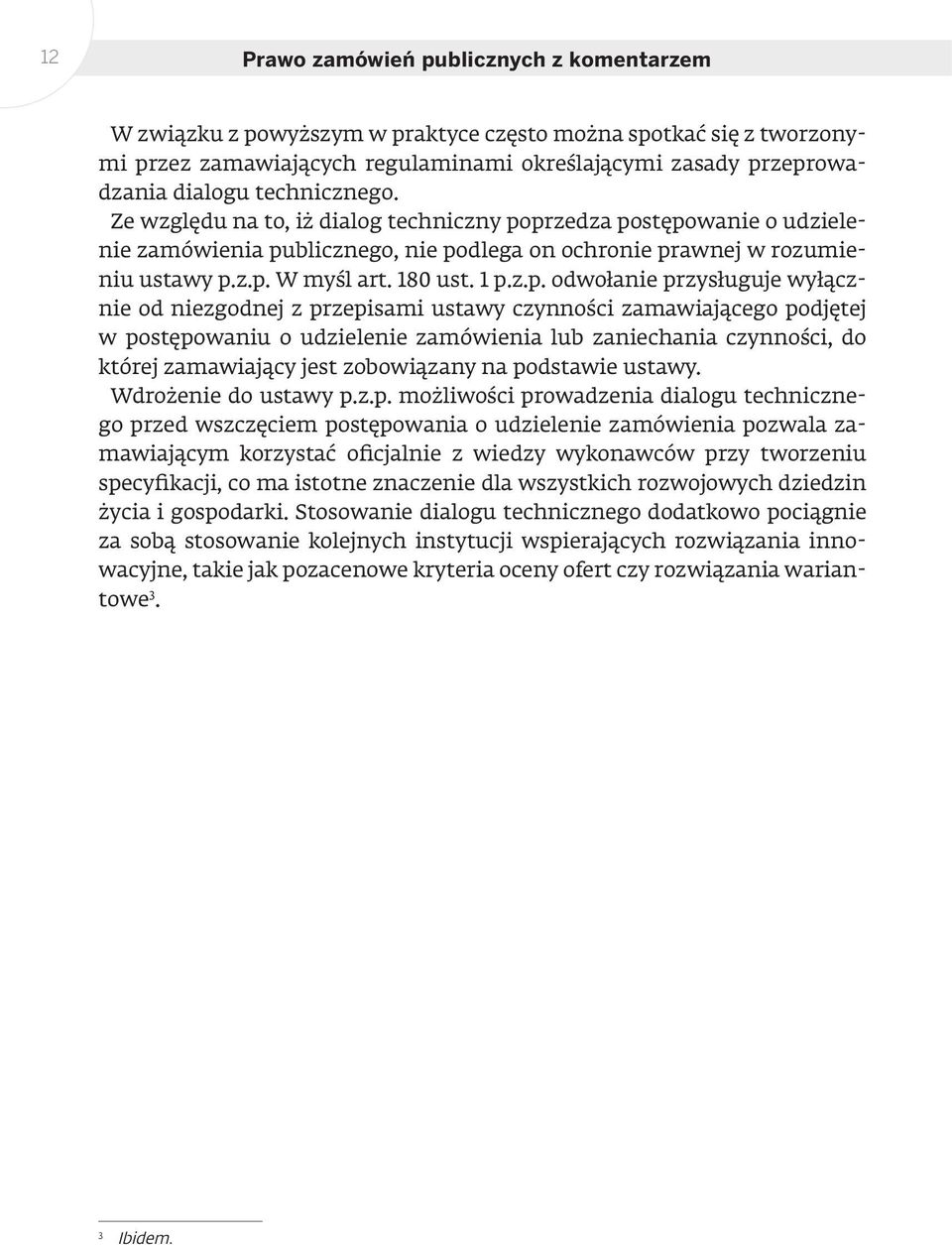 12

Prawo zamówień publicznych z komentarzem

W związku z powyższym w praktyce często można spotkać się z tworzonymi przez zamawiających regulaminami określającymi zasady przeprowadzania dialogu technicznego.

Ze względu na to, iż dialog techniczny poprzedza postępowanie o udzielenie zamówienia publicznego, nie podlega on ochronie prawnej w rozumieniu ustawy p.z.p. W myśl art. 180 ust. 1 p.z.p. odwołanie przysługuje wyłącznie od niezgodnej z przepisami ustawy czynności zamawiającego podjętej w postępowaniu o udzielenie zamówienia lub zaniechania czynności, do której zamawiający jest zobowiązany na podstawie ustawy.

Wdrożenie do ustawy p.z.p. możliwości prowadzenia dialogu technicznego przed wszczęciem postępowania o udzielenie zamówienia pozwala zamawiającym korzystać oficjalnie z wiedzy wykonawców przy tworzeniu specyfikacji, co ma istotne znaczenie dla wszystkich rozwojowych dziedzin życia i gospodarki. Stosowanie dialogu technicznego dodatkowo pociągnie za sobą stosowanie kolejnych instytucji wspierających rozwiązania innowacyjne, takie jak pozacenowe kryteria oceny ofert czy rozwiązania wariantowe$^3$.

$^3$ Ibidem.